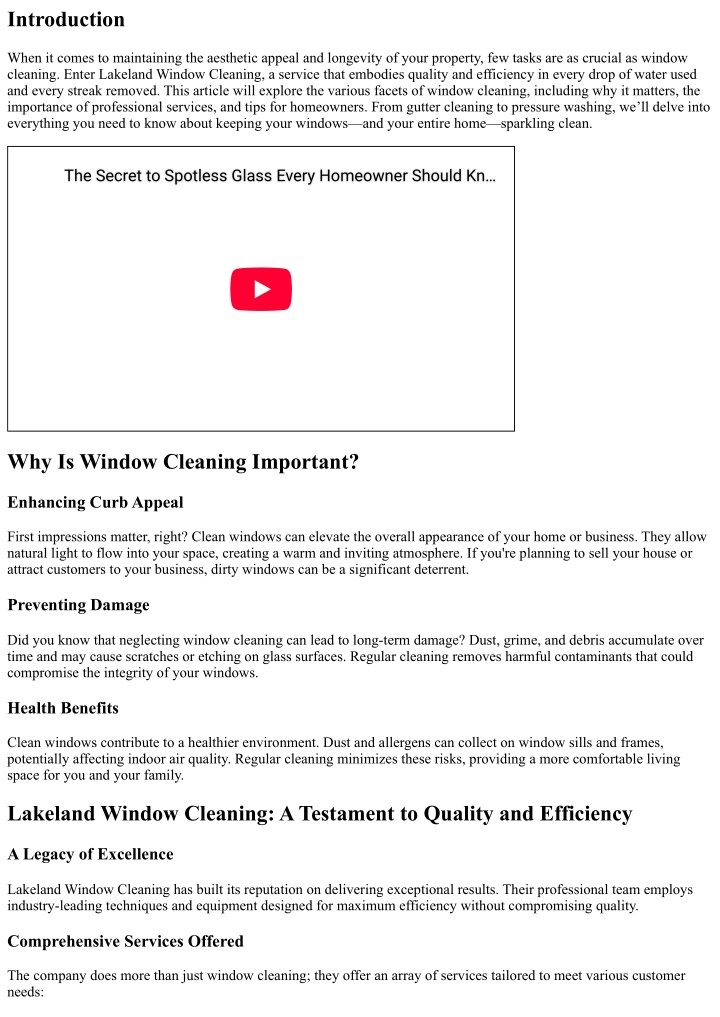 Introduction

When it comes to maintaining the aesthetic appeal and longevity of your property, few tasks are as crucial as window cleaning. Enter Lakeland Window Cleaning, a service that embodies quality and efficiency in every drop of water used and every streak removed. This article will explore the various facets of window cleaning, including why it matters, the importance of professional services, and tips for homeowners. From gutter cleaning to pressure washing, we'll delve into everything you need to know about keeping your windows—and your entire home—sparkling clean.

The Secret to Spotless Glass Every Homeowner Should Kn...

Why Is Window Cleaning Important?

Enhancing Curb Appeal

First impressions matter, right? Clean windows can elevate the overall appearance of your home or business. They allow natural light to flow into your space, creating a warm and inviting atmosphere. If you're planning to sell your house or attract customers to your business, dirty windows can be a significant deterrent.

Preventing Damage

Did you know that neglecting window cleaning can lead to long-term damage? Dust, grime, and debris accumulate over time and may cause scratches or etching on glass surfaces. Regular cleaning removes harmful contaminants that could compromise the integrity of your windows.

Health Benefits

Clean windows contribute to a healthier environment. Dust and allergens can collect on window sills and frames, potentially affecting indoor air quality. Regular cleaning minimizes these risks, providing a more comfortable living space for you and your family.

Lakeland Window Cleaning: A Testament to Quality and Efficiency

A Legacy of Excellence

Lakeland Window Cleaning has built its reputation on delivering exceptional results. Their professional team employs industry-leading techniques and equipment designed for maximum efficiency without compromising quality.

Comprehensive Services Offered

The company does more than just window cleaning; they offer an array of services tailored to meet various customer needs: